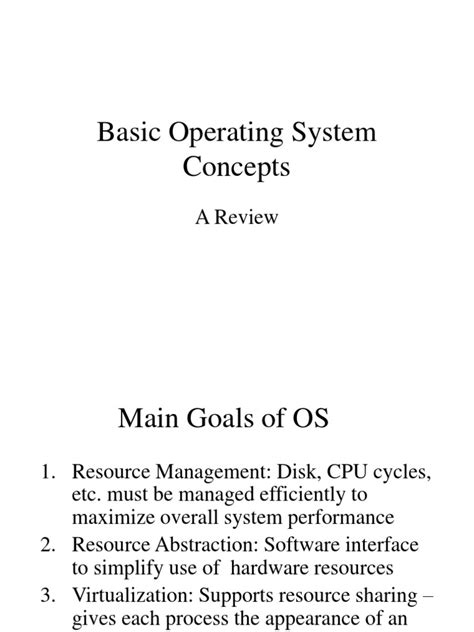 Basic Operating System Concepts

A Review

Main Goals of OS

1. Resource Management: Disk, CPU cycles, etc. must be managed efficiently to maximize overall system performance
2. Resource Abstraction: Software interface to simplify use of hardware resources
3. Virtualization: Supports resource sharing – gives each process the appearance of an